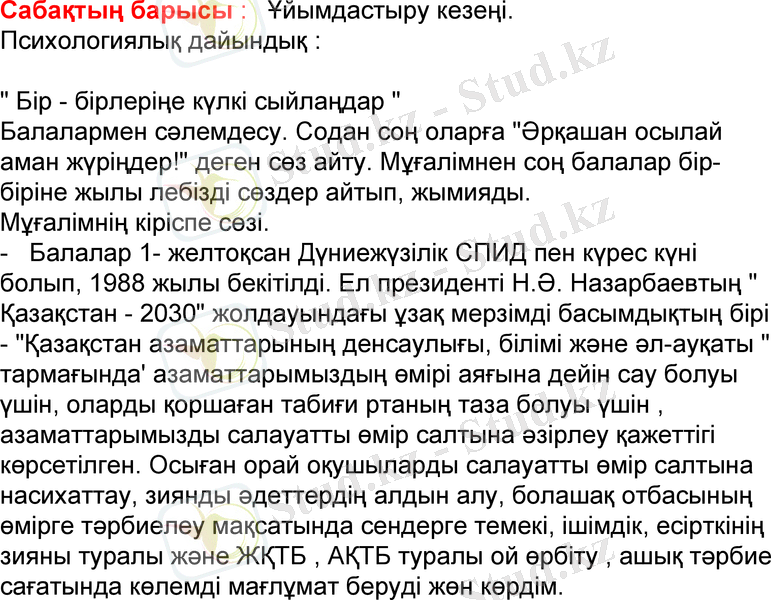 Сабақтың барысы : Ұйымдастыру кезеңі.
Психологиялық дайындық :

" Бір - бірлеріңе күлкі сыйлаңдар "
Балалармен сәлемдесу. Содан соң оларға "Әрқашан осылай аман жүріңдер!" деген сөз айту. Мұғалімнен соң балалар бір-біріне жылы лебізді сөздер айтып, жымияды.
Мұғалімнің кіріспе сөзі.
- Балалар 1- желтоқсан Дүниежүзілік СПИД пен күрес күні болып, 1988 жылы бекітілді. Ел президенті Н.Ә. Назарбаевтың " Қазақстан - 2030" жолдауындағы ұзақ мерзімді басымдықтың бірі - "Қазақстан азаматтарының денсаулығы, білімі және әл-ауқаты " тармағында' азаматтарымыздың өмірі аяғына дейін сау болуы үшін, оларды қоршаған табиғи ртаның таза болуы үшін , азаматтарымызды салауатты өмір салтына әзірлеу қажеттігі көрсетілген. Осыған орай оқушыларды салауатты өмір салтына насихаттау, зиянды әдеттердің алдын алу, болашақ отбасының өмірге тәрбиелеу мақсатында сендерге темекі, ішімдік, есірткінің зияны туралы және ЖҚТБ , АҚТБ туралы ой өрбіту , ашық тәрбие сағатында көлемді мағлұмат беруді жөн көрдім.

Stud.kz - Stud.kz